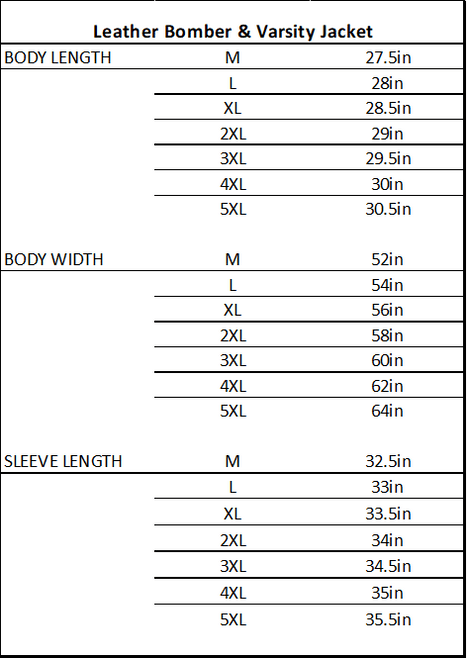 Leather Bomber & Varsity Jacket

| | | |
|---|---|---|
| BODY LENGTH | M | 27.5in |
| | L | 28in |
| | XL | 28.5in |
| | 2XL | 29in |
| | 3XL | 29.5in |
| | 4XL | 30in |
| | 5XL | 30.5in |
| BODY WIDTH | M | 52in |
| | L | 54in |
| | XL | 56in |
| | 2XL | 58in |
| | 3XL | 60in |
| | 4XL | 62in |
| | 5XL | 64in |
| SLEEVE LENGTH | M | 32.5in |
| | L | 33in |
| | XL | 33.5in |
| | 2XL | 34in |
| | 3XL | 34.5in |
| | 4XL | 35in |
| | 5XL | 35.5in |